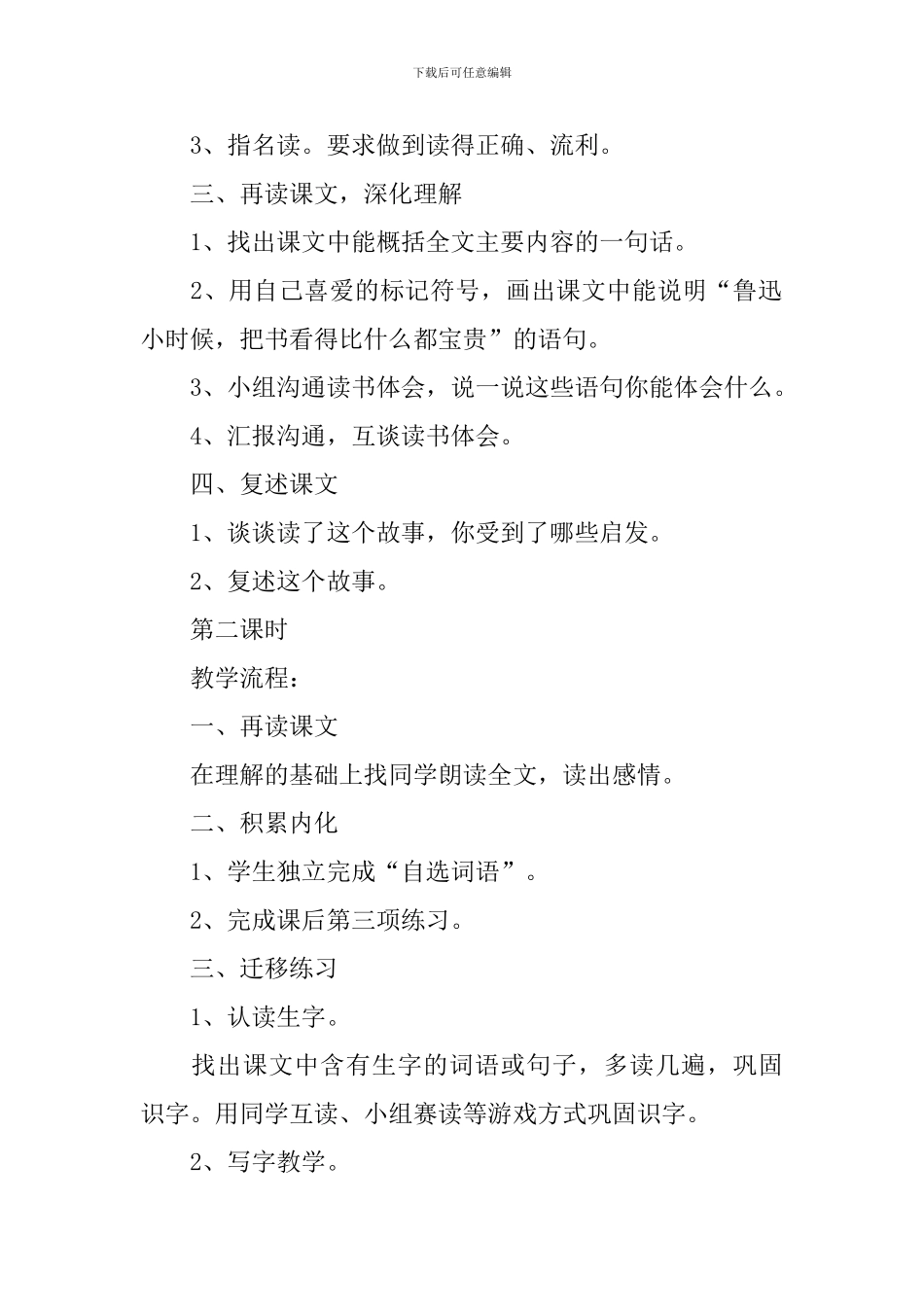 下载后可任意编辑

3、指名读。要求做到读得正确、流利。

三、再读课文，深化理解

1、找出课文中能概括全文主要内容的一句话。

2、用自己喜爱的标记符号，画出课文中能说明“鲁迅小时候，把书看得比什么都宝贵”的语句。

3、小组沟通读书体会，说一说这些语句你能体会什么。

4、汇报沟通，互谈读书体会。

四、复述课文

1、谈谈读了这个故事，你受到了哪些启发。

2、复述这个故事。

第二课时

教学流程：

一、再读课文

在理解的基础上找同学朗读全文，读出感情。

二、积累内化

1、学生独立完成“自选词语”。

2、完成课后第三项练习。

三、迁移练习

1、认读生字。

找出课文中含有生字的词语或句子，多读几遍，巩固识字。用同学互读、小组赛读等游戏方式巩固识字。

2、写字教学。